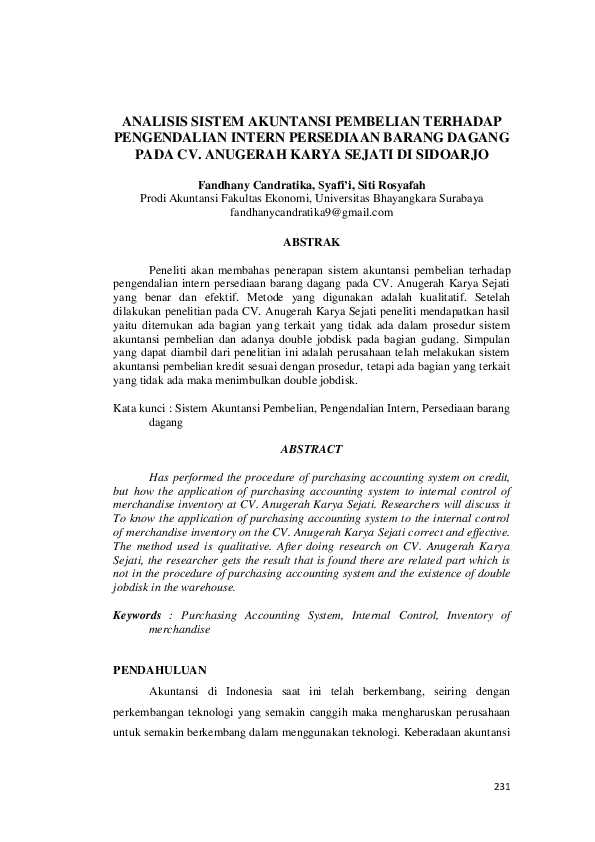 ANALISIS SISTEM AKUNTANSI PEMBELIAN TERHADAP PENGENDALIAN INTERN PERSEDIAAN BARANG DAGANG PADA CV. ANUGERAH KARYA SEJATI DI SIDOARJO

Fandhany Candratika, Syafi'i, Siti Rosyafah
Prodi Akuntansi Fakultas Ekonomi, Universitas Bhayangkara Surabaya
fandhanycandratika9@gmail.com

ABSTRAK

Peneliti akan membahas penerapan sistem akuntansi pembelian terhadap pengendalian intern persediaan barang dagang pada CV. Anugerah Karya Sejati yang benar dan efektif. Metode yang digunakan adalah kualitatif. Setelah dilakukan penelitian pada CV. Anugerah Karya Sejati peneliti mendapatkan hasil yaitu ditemukan ada bagian yang terkait yang tidak ada dalam prosedur sistem akuntansi pembelian dan adanya double jobdisk pada bagian gudang. Simpulan yang dapat diambil dari penelitian ini adalah perusahaan telah melakukan sistem akuntansi pembelian kredit sesuai dengan prosedur, tetapi ada bagian yang terkait yang tidak ada maka menimbulkan double jobdisk.

Kata kunci : Sistem Akuntansi Pembelian, Pengendalian Intern, Persediaan barang dagang

ABSTRACT

Has performed the procedure of purchasing accounting system on credit, but how the application of purchasing accounting system to internal control of merchandise inventory at CV. Anugerah Karya Sejati. Researchers will discuss it To know the application of purchasing accounting system to the internal control of merchandise inventory on the CV. Anugerah Karya Sejati correct and effective. The method used is qualitative. After doing research on CV. Anugerah Karya Sejati, the researcher gets the result that is found there are related part which is not in the procedure of purchasing accounting system and the existence of double jobdisk in the warehouse.

Keywords : Purchasing Accounting System, Internal Control, Inventory of merchandise

PENDAHULUAN

Akuntansi di Indonesia saat ini telah berkembang, seiring dengan perkembangan teknologi yang semakin canggih maka mengharuskan perusahaan untuk semakin berkembang dalam menggunakan teknologi. Keberadaan akuntansi

231